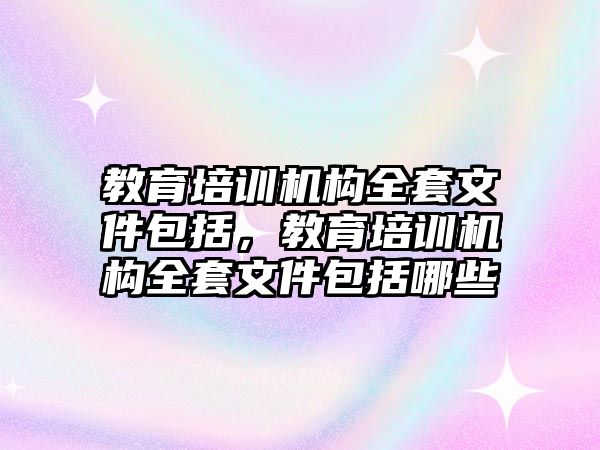 教育培训机构全套文件包括，教育培训机构全套文件包括哪些